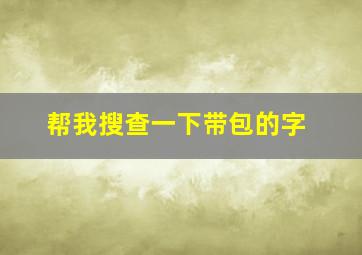 帮我搜查一下带包的字